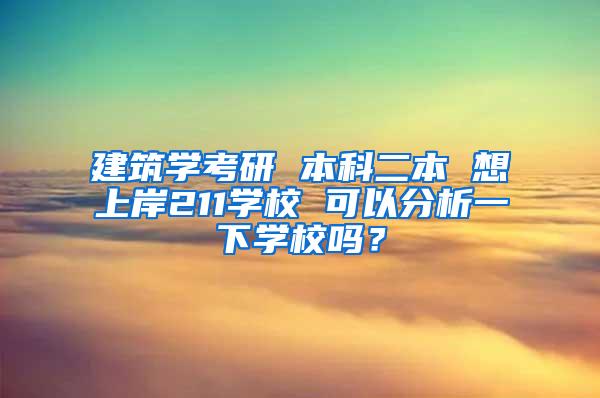 建筑学考研 本科二本 想上岸211学校 可以分析一下学校吗？